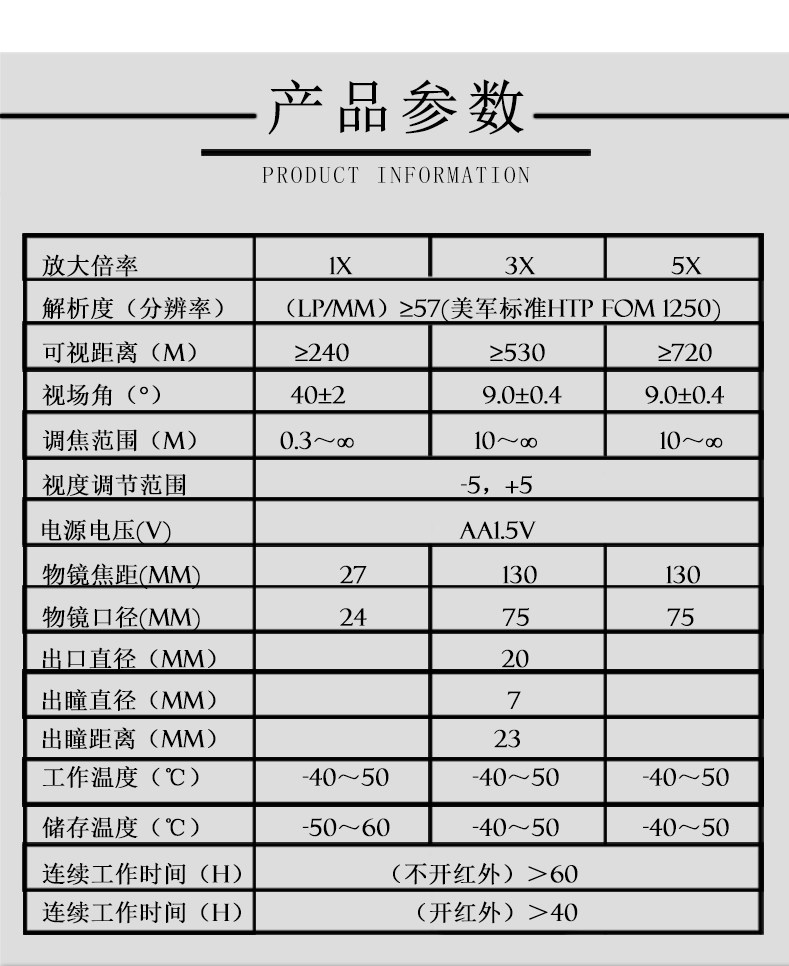 产品参数

PRODUCT INFORMATION

| 放大倍率 | 1X | 3X | 5X |
|---|---|---|---|
| 解析度（分辨率） | （LP/MM）≥57(美军标准HTP FOM 1250) | | |
| 可视距离（M） | ≥240 | ≥530 | ≥720 |
| 视场角（°） | 40±2 | 9.0±0.4 | 9.0±0.4 |
| 调焦范围（M） | 0.3～∞ | 10～∞ | 10～∞ |
| 视度调节范围 | -5，+5 | | |
| 电源电压(V) | AA1.5V | | |
| 物镜焦距(MM) | 27 | 130 | 130 |
| 物镜口径(MM) | 24 | 75 | 75 |
| 出口直径（MM） | | 20 | |
| 出瞳直径（MM） | | 7 | |
| 出瞳距离（MM） | | 23 | |
| 工作温度（℃） | -40～50 | -40～50 | -40～50 |
| 储存温度（℃） | -50～60 | -40～50 | -40～50 |
| 连续工作时间（H） | （不开红外）＞60 | | |
| 连续工作时间（H） | （开红外）＞40 | | |